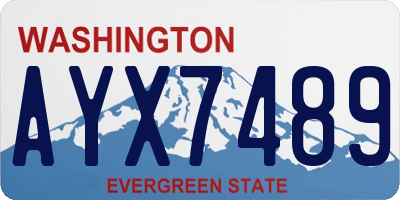 WASHINGTON

AYX7489

EVERGREEN STATE